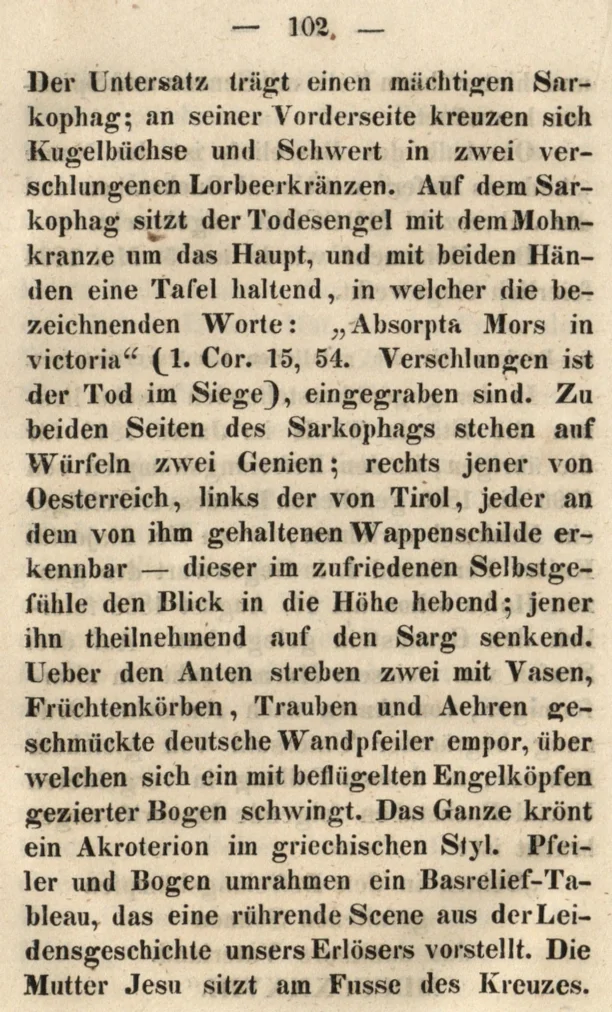 — 102. —

Der Untersatz trägt einen mächtigen Sarkophag; an seiner Vorderseite kreuzen sich Kugelbüchse und Schwert in zwei verschlungenen Lorbeerkränzen. Auf dem Sarkophag sitzt der Todesengel mit dem Mohnkranze um das Haupt, und mit beiden Händen eine Tafel haltend, in welcher die bezeichnenden Worte: „Absorpta Mors in victoria“ (1. Cor. 15, 54. Verschlungen ist der Tod im Siege), eingegraben sind. Zu beiden Seiten des Sarkophags stehen auf Würfeln zwei Genien; rechts jener von Oesterreich, links der von Tirol, jeder an dem von ihm gehaltenen Wappenschilde erkennbar — dieser im zufriedenen Selbstgefühle den Blick in die Höhe hebend; jener ihn theilnehmend auf den Sarg senkend. Ueber den Anten streben zwei mit Vasen, Früchtenkörben, Trauben und Aehren geschmückte deutsche Wandpfeiler empor, über welchen sich ein mit beflügelten Engelköpfen gezierter Bogen schwingt. Das Ganze krönt ein Akroterion im griechischen Styl. Pfeiler und Bogen umrahmen ein Basrelief-Tableau, das eine rührende Scene aus der Leidensgeschichte unsers Erlösers vorstellt. Die Mutter Jesu sitzt am Fusse des Kreuzes.